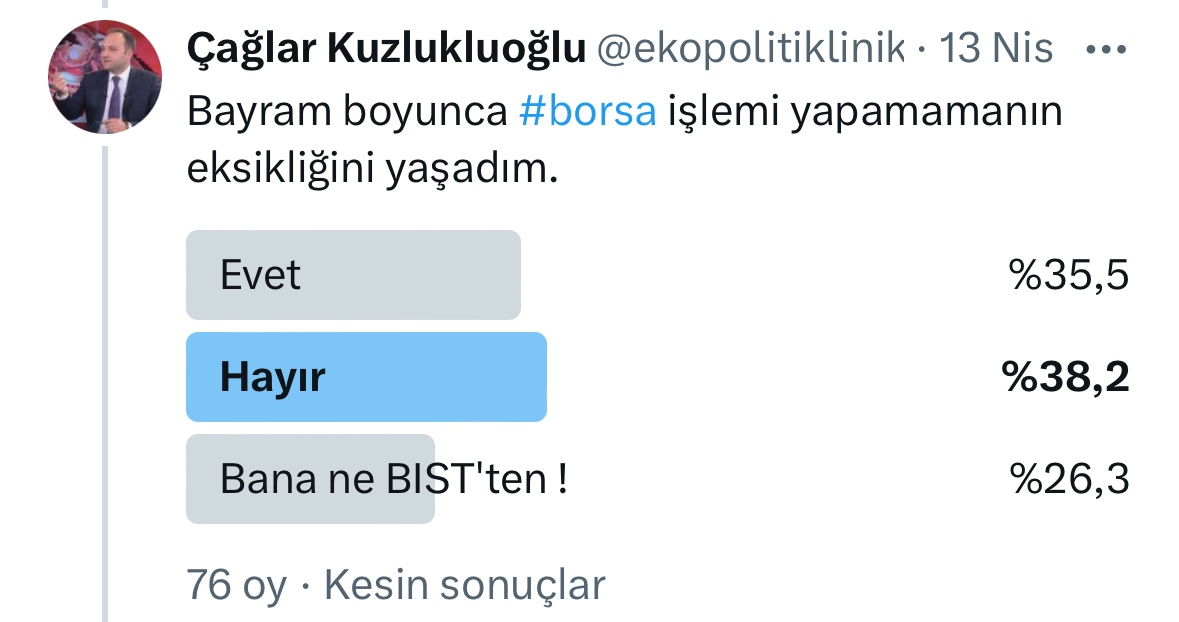 Çağlar Kuzlukluoğlu @ekopolitiklinik · 13 Nis ···

Bayram boyunca #borsa işlemi yapamamanın eksikliğini yaşadım.

Evet %35,5

Hayır %38,2

Bana ne BIST'ten ! %26,3

76 oy · Kesin sonuçlar